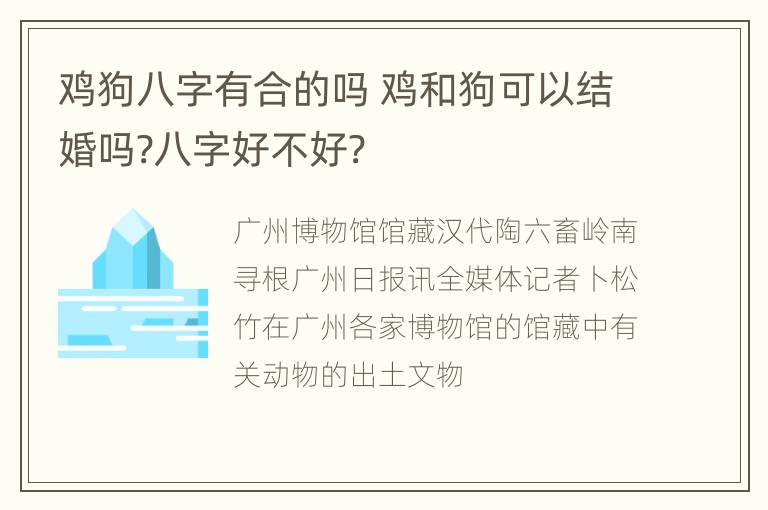 鸡狗八字有合的吗 鸡和狗可以结婚吗?八字好不好?

广州博物馆馆藏汉代陶六畜岭南寻根广州日报讯全媒体记者卜松竹在广州各家博物馆的馆藏中有关动物的出土文物